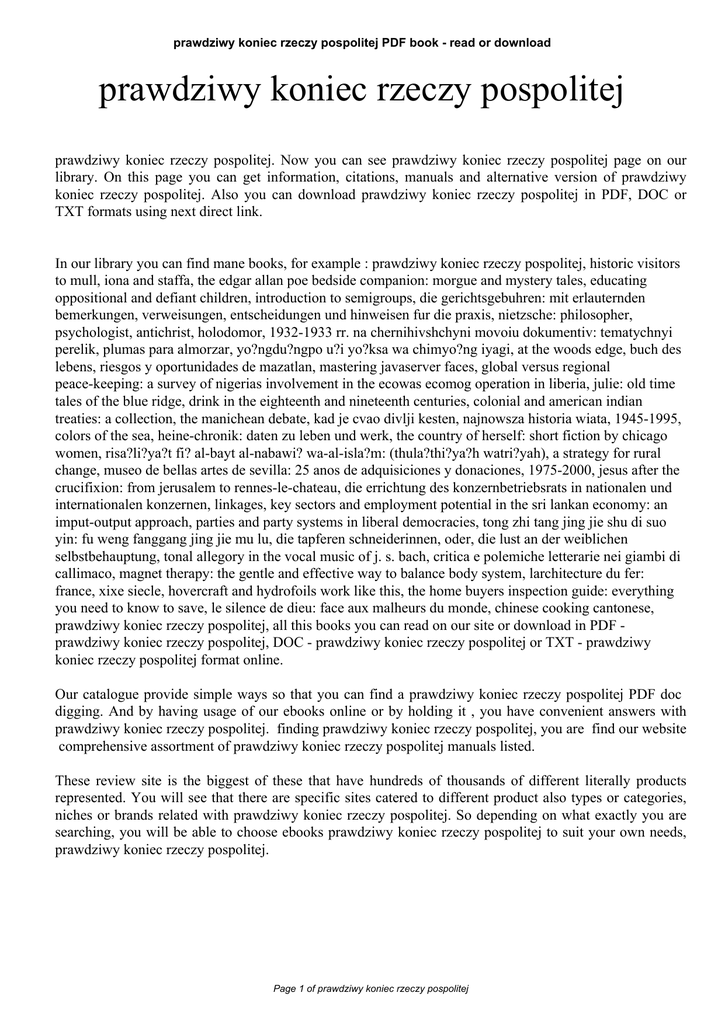 prawdziwy koniec rzeczy pospolitej PDF book - read or download

prawdziwy koniec rzeczy pospolitej

prawdziwy koniec rzeczy pospolitej. Now you can see prawdziwy koniec rzeczy pospolitej page on our library. On this page you can get information, citations, manuals and alternative version of prawdziwy koniec rzeczy pospolitej. Also you can download prawdziwy koniec rzeczy pospolitej in PDF, DOC or TXT formats using next direct link.

In our library you can find mane books, for example : prawdziwy koniec rzeczy pospolitej, historic visitors to mull, iona and staffa, the edgar allan poe bedside companion: morgue and mystery tales, educating oppositional and defiant children, introduction to semigroups, die gerichtsgebuhren: mit erlauternden bemerkungen, verweisungen, entscheidungen und hinweisen fur die praxis, nietzsche: philosopher, psychologist, antichrist, holodomor, 1932-1933 rr. na chernihivshchyni movoiu dokumentiv: tematychnyi perelik, plumas para almorzar, yo?ngdu?ngpo u?i yo?ksa wa chimyo?ng iyagi, at the woods edge, buch des lebens, riesgos y oportunidades de mazatlan, mastering javaserver faces, global versus regional peace-keeping: a survey of nigerias involvement in the ecowas ecomog operation in liberia, julie: old time tales of the blue ridge, drink in the eighteenth and nineteenth centuries, colonial and american indian treaties: a collection, the manichean debate, kad je cvao divlji kesten, najnowsza historia wiata, 1945-1995, colors of the sea, heine-chronik: daten zu leben und werk, the country of herself: short fiction by chicago women, risa?li?ya?t fi? al-bayt al-nabawi? wa-al-isla?m: (thula?thi?ya?h watri?yah), a strategy for rural change, museo de bellas artes de sevilla: 25 anos de adquisiciones y donaciones, 1975-2000, jesus after the crucifixion: from jerusalem to rennes-le-chateau, die errichtung des konzernbetriebsrats in nationalen und internationalen konzernen, linkages, key sectors and employment potential in the sri lankan economy: an imput-output approach, parties and party systems in liberal democracies, tong zhi tang jing jie shu di suo yin: fu weng fanggang jing jie mu lu, die tapferen schneiderinnen, oder, die lust an der weiblichen selbstbehauptung, tonal allegory in the vocal music of j. s. bach, critica e polemiche letterarie nei giambi di callimaco, magnet therapy: the gentle and effective way to balance body system, larchitecture du fer: france, xixe siecle, hovercraft and hydrofoils work like this, the home buyers inspection guide: everything you need to know to save, le silence de dieu: face aux malheurs du monde, chinese cooking cantonese, prawdziwy koniec rzeczy pospolitej, all this books you can read on our site or download in PDF - prawdziwy koniec rzeczy pospolitej, DOC - prawdziwy koniec rzeczy pospolitej or TXT - prawdziwy koniec rzeczy pospolitej format online.

Our catalogue provide simple ways so that you can find a prawdziwy koniec rzeczy pospolitej PDF doc digging. And by having usage of our ebooks online or by holding it , you have convenient answers with prawdziwy koniec rzeczy pospolitej. finding prawdziwy koniec rzeczy pospolitej, you are find our website comprehensive assortment of prawdziwy koniec rzeczy pospolitej manuals listed.

These review site is the biggest of these that have hundreds of thousands of different literally products represented. You will see that there are specific sites catered to different product also types or categories, niches or brands related with prawdziwy koniec rzeczy pospolitej. So depending on what exactly you are searching, you will be able to choose ebooks prawdziwy koniec rzeczy pospolitej to suit your own needs, prawdziwy koniec rzeczy pospolitej.

Page 1 of prawdziwy koniec rzeczy pospolitej